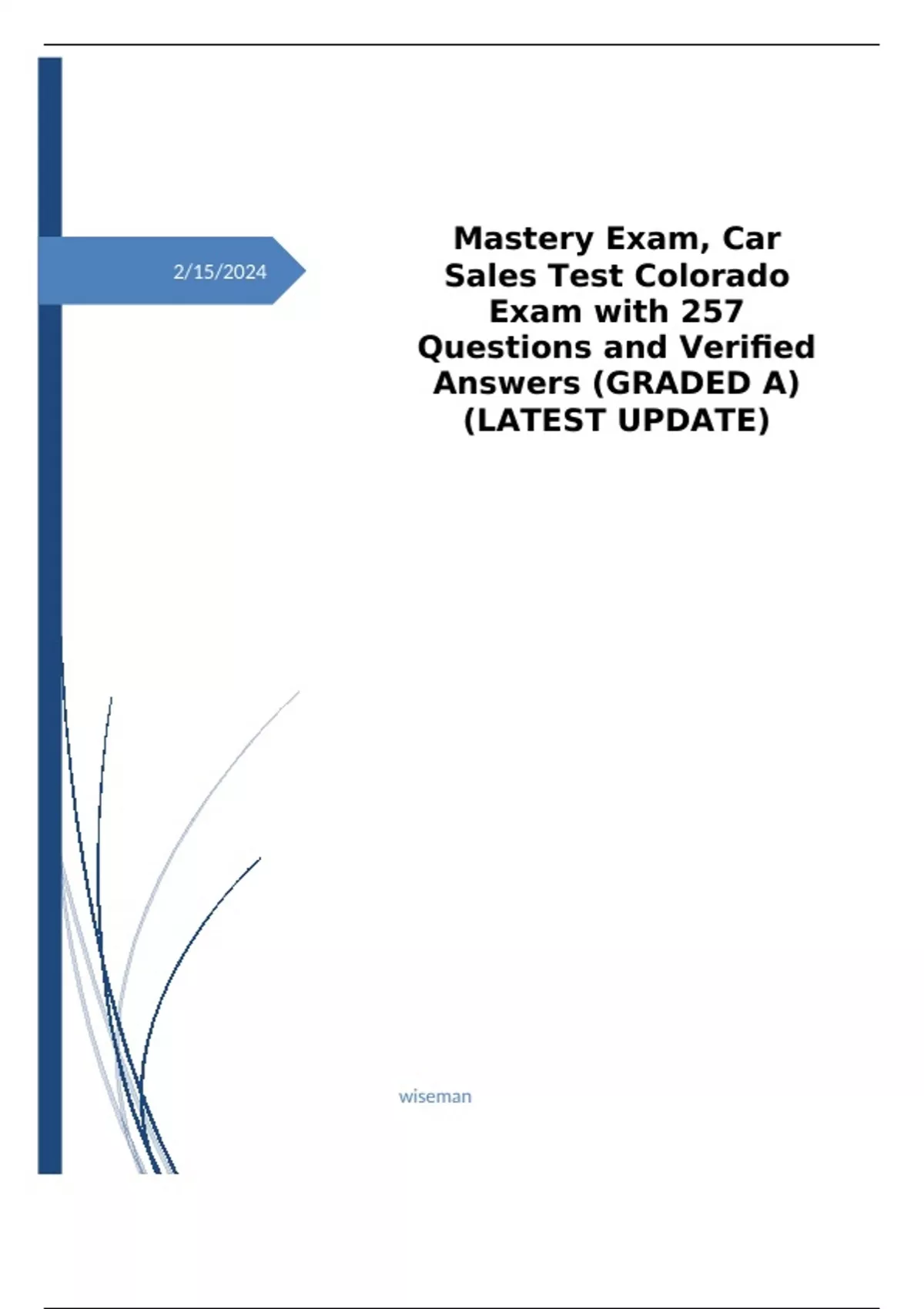 2/15/2024

Mastery Exam, Car Sales Test Colorado Exam with 257 Questions and Verified Answers (GRADED A) (LATEST UPDATE)

wiseman